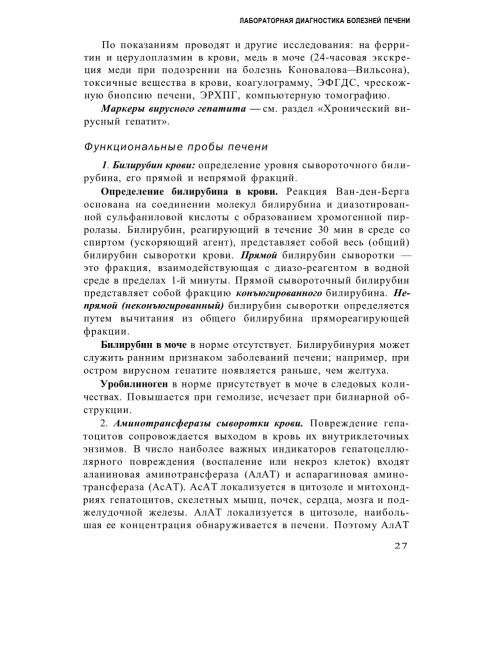 ЛАБОРАТОРНАЯ ДИАГНОСТИКА БОЛЕЗНЕЙ ПЕЧЕНИ

По показаниям проводят и другие исследования: на ферритин и церулоплазмин в крови, медь в моче (24-часовая экскреция меди при подозрении на болезнь Коновалова—Вильсона), токсичные вещества в крови, коагулограмму, ЭФГДС, чрескожную биопсию печени, ЭРХПГ, компьютерную томографию.

Маркеры вирусного гепатита — см. раздел «Хронический вирусный гепатит».

Функциональные пробы печени

1. Билирубин крови: определение уровня сывороточного билирубина, его прямой и непрямой фракций.

Определение билирубина в крови. Реакция Ван-ден-Берга основана на соединении молекул билирубина и диазотированной сульфаниловой кислоты с образованием хромогенной пирролазы. Билирубин, реагирующий в течение 30 мин в среде со спиртом (ускоряющий агент), представляет собой весь (общий) билирубин сыворотки крови. Прямой билирубин сыворотки — это фракция, взаимодействующая с диазо-реагентом в водной среде в пределах 1-й минуты. Прямой сывороточный билирубин представляет собой фракцию конъюгированного билирубина. Непрямой (неконъюгированный) билирубин сыворотки определяется путем вычитания из общего билирубина прямореагирующей фракции.

Билирубин в моче в норме отсутствует. Билирубинурия может служить ранним признаком заболеваний печени; например, при остром вирусном гепатите появляется раньше, чем желтуха.

Уробилиноген в норме присутствует в моче в следовых количествах. Повышается при гемолизе, исчезает при билиарной обструкции.

2. Аминотрансферазы сыворотки крови. Повреждение гепатоцитов сопровождается выходом в кровь их внутриклеточных энзимов. В число наиболее важных индикаторов гепатоцеллюлярного повреждения (воспаление или некроз клеток) входят аланиновая аминотрансфераза (АлАТ) и аспарагиновая аминотрансфераза (АсАТ). АсАТ локализуется в цитозоле и митохондриях гепатоцитов, скелетных мышц, почек, сердца, мозга и поджелудочной железы. АлАТ локализуется в цитозоле, наибольшая ее концентрация обнаруживается в печени. Поэтому АлАТ

27